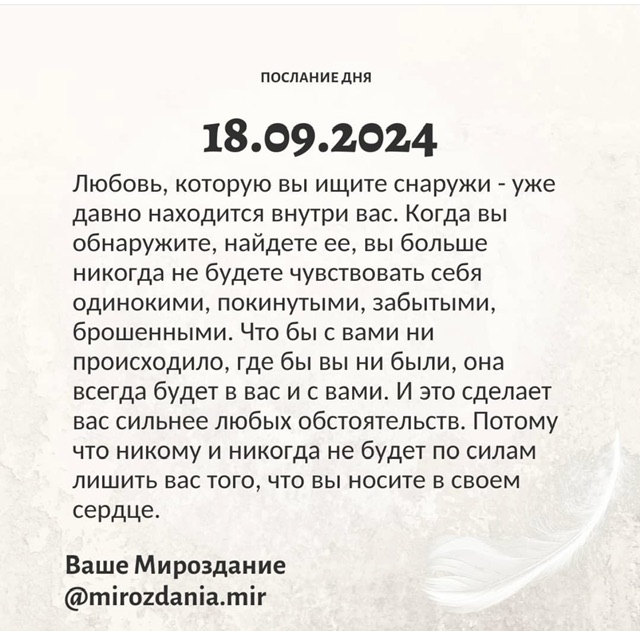 ПОСЛАНИЕ ДНЯ

18.09.2024

Любовь, которую вы ищите снаружи - уже давно находится внутри вас. Когда вы обнаружите, найдете ее, вы больше никогда не будете чувствовать себя одинокими, покинутыми, забытыми, брошенными. Что бы с вами ни происходило, где бы вы ни были, она всегда будет в вас и с вами. И это сделает вас сильнее любых обстоятельств. Потому что никому и никогда не будет по силам лишить вас того, что вы носите в своем сердце.

Ваше Мироздание
@mirozdania.mir